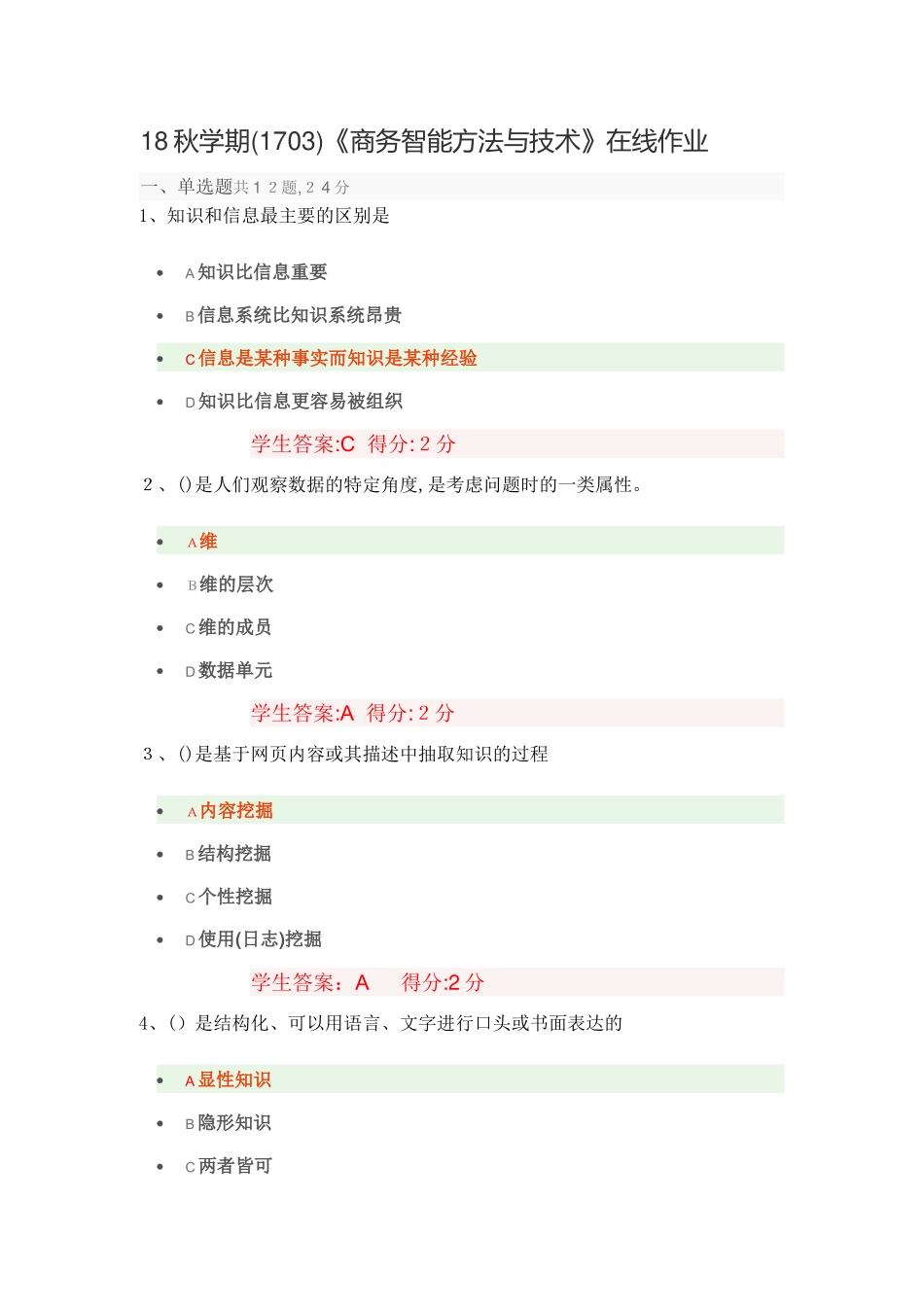 18 秋学期(1703)《商务智能方法与技术》在线作业

一、单选题共 1 2 题, 2 4 分

1、知识和信息最主要的区别是

- A 知识比信息重要
- B 信息系统比知识系统昂贵
- C 信息是某种事实而知识是某种经验
- D 知识比信息更容易被组织

学生答案:C 得分: 2 分

2 、()是人们观察数据的特定角度, 是考虑问题时的一类属性。

- A 维
- B 维的层次
- C 维的成员
- D 数据单元

学生答案:A 得分: 2 分

3 、()是基于网页内容或其描述中抽取知识的过程

- A 内容挖掘
- B 结构挖掘
- C 个性挖掘
- D 使用(日志)挖掘

学生答案：A 得分:2 分

4、()是结构化、可以用语言、文字进行口头或书面表达的

- A 显性知识
- B 隐形知识
- C 两者皆可